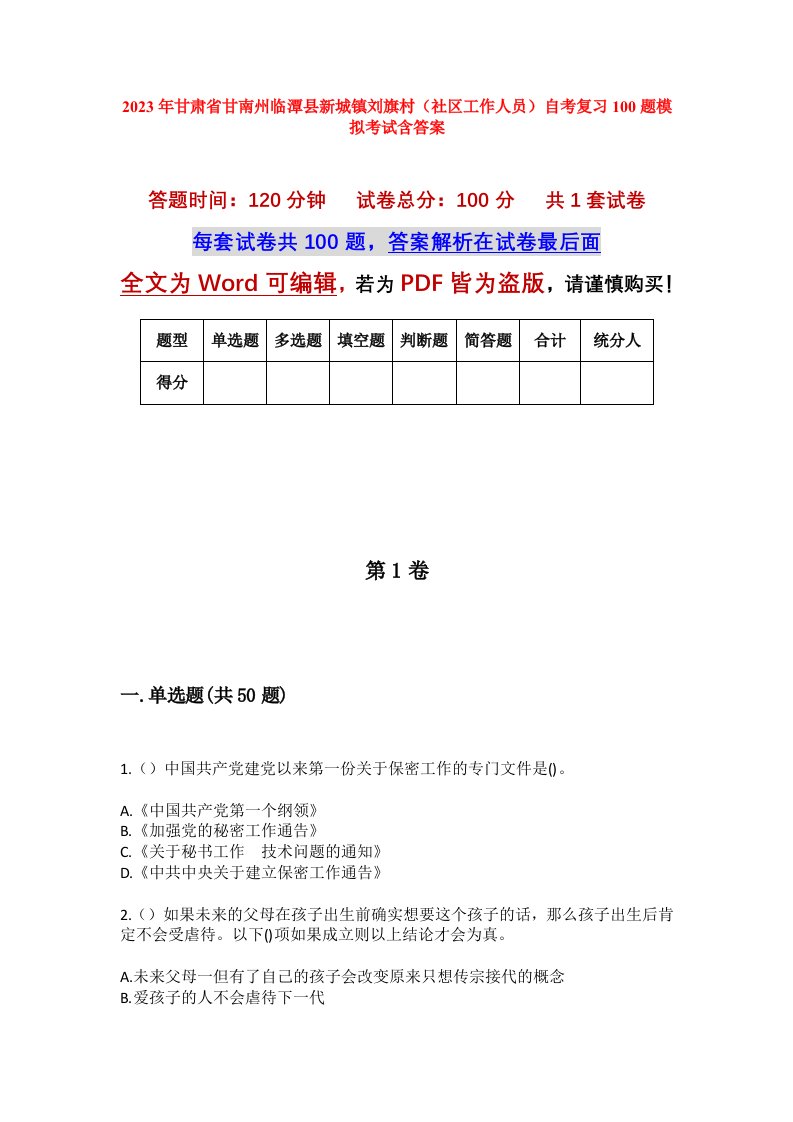 2023年甘肃省甘南州临潭县新城镇刘旗村（社区工作人员）自考复习100题模拟考试含答案

答题时间：120分钟　试卷总分：100分　共1套试卷

每套试卷共100题，答案解析在试卷最后面

全文为Word可编辑，若为PDF皆为盗版，请谨慎购买！

| 题型 | 单选题 | 多选题 | 填空题 | 判断题 | 简答题 | 合计 | 统分人 |
|---|---|---|---|---|---|---|---|
| 得分 | | | | | | | |

第1卷

一.单选题(共50题)

1.（）中国共产党建党以来第一份关于保密工作的专门文件是()。

A.《中国共产党第一个纲领》
B.《加强党的秘密工作通告》
C.《关于秘书工作　技术问题的通知》
D.《中共中央关于建立保密工作通告》

2.（）如果未来的父母在孩子出生前确实想要这个孩子的话，那么孩子出生后肯定不会受虐待。以下()项如果成立则以上结论才会为真。

A.未来父母一但有了自己的孩子会改变原来只想传宗接代的概念
B.爱孩子的人不会虐待下一代